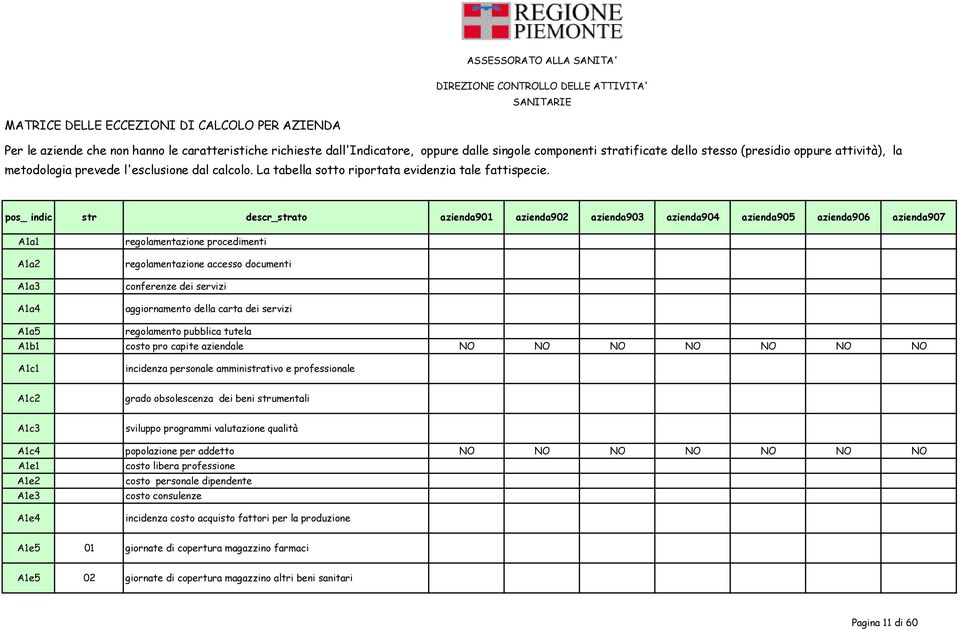 REGIONE PIEMONTE

ASSESSORATO ALLA SANITA'

DIREZIONE CONTROLLO DELLE ATTIVITA' SANITARIE

MATRICE DELLE ECCEZIONI DI CALCOLO PER AZIENDA

Per le aziende che non hanno le caratteristiche richieste dall'Indicatore, oppure dalle singole componenti stratificate dello stesso (presidio oppure attività), la metodologia prevede l'esclusione dal calcolo. La tabella sotto riportata evidenzia tale fattispecie.

| pos_ indic | str | descr_strato | azienda901 | azienda902 | azienda903 | azienda904 | azienda905 | azienda906 | azienda907 |
|---|---|---|---|---|---|---|---|---|---|
| A1a1 | | regolamentazione procedimenti | | | | | | | |
| A1a2 | | regolamentazione accesso documenti | | | | | | | |
| A1a3 | | conferenze dei servizi | | | | | | | |
| A1a4 | | aggiornamento della carta dei servizi | | | | | | | |
| A1a5 | | regolamento pubblica tutela | | | | | | | |
| A1b1 | | costo pro capite aziendale | NO | NO | NO | NO | NO | NO | NO |
| A1c1 | | incidenza personale amministrativo e professionale | | | | | | | |
| A1c2 | | grado obsolescenza dei beni strumentali | | | | | | | |
| A1c3 | | sviluppo programmi valutazione qualità | | | | | | | |
| A1c4 | | popolazione per addetto | NO | NO | NO | NO | NO | NO | NO |
| A1e1 | | costo libera professione | | | | | | | |
| A1e2 | | costo personale dipendente | | | | | | | |
| A1e3 | | costo consulenze | | | | | | | |
| A1e4 | | incidenza costo acquisto fattori per la produzione | | | | | | | |
| A1e5 | 01 | giornate di copertura magazzino farmaci | | | | | | | |
| A1e5 | 02 | giornate di copertura magazzino altri beni sanitari | | | | | | | |

Pagina 11 di 60